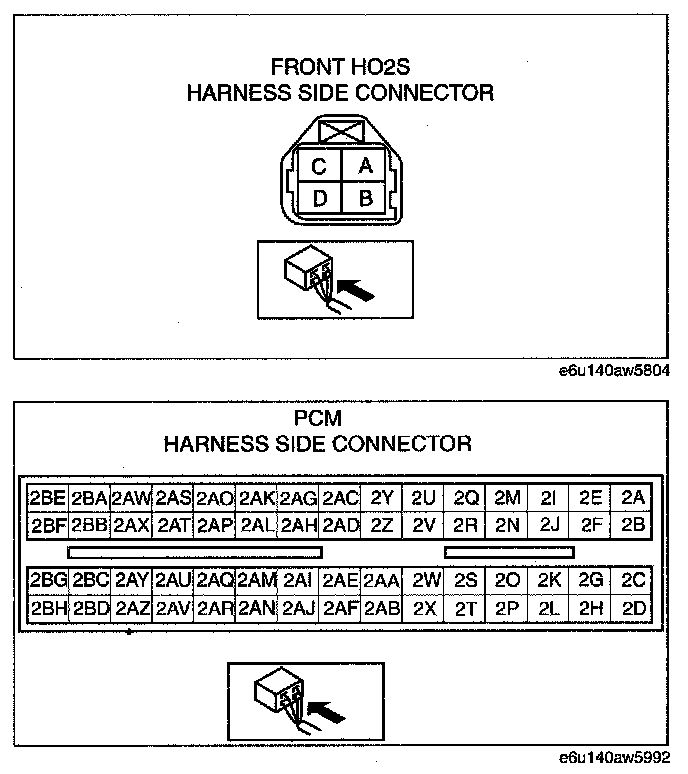 FRONT HO2S
HARNESS SIDE CONNECTOR

| C | A |
|---|---|
| D | B |

e6u140aw5804

PCM
HARNESS SIDE CONNECTOR

| 2BE | 2BA | 2AW | 2AS | 2AO | 2AK | 2AG | 2AC | 2Y | 2U | 2Q | 2M | 2I | 2E | 2A |
|---|---|---|---|---|---|---|---|---|---|---|---|---|---|---|
| 2BF | 2BB | 2AX | 2AT | 2AP | 2AL | 2AH | 2AD | 2Z | 2V | 2R | 2N | 2J | 2F | 2B |

| 2BG | 2BC | 2AY | 2AU | 2AQ | 2AM | 2AI | 2AE | 2AA | 2W | 2S | 2O | 2K | 2G | 2C |
|---|---|---|---|---|---|---|---|---|---|---|---|---|---|---|
| 2BH | 2BD | 2AZ | 2AV | 2AR | 2AN | 2AJ | 2AF | 2AB | 2X | 2T | 2P | 2L | 2H | 2D |

e6u140aw5992